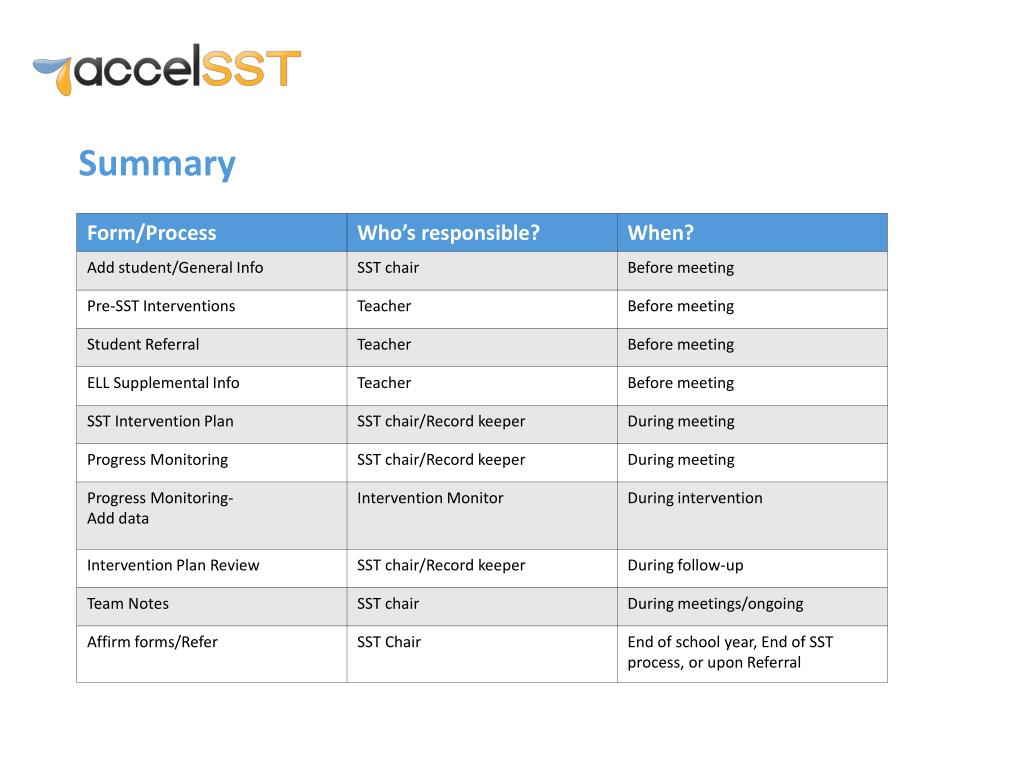 accelSST

Summary

| Form/Process | Who's responsible? | When? |
|---|---|---|
| Add student/General Info | SST chair | Before meeting |
| Pre-SST Interventions | Teacher | Before meeting |
| Student Referral | Teacher | Before meeting |
| ELL Supplemental Info | Teacher | Before meeting |
| SST Intervention Plan | SST chair/Record keeper | During meeting |
| Progress Monitoring | SST chair/Record keeper | During meeting |
| Progress Monitoring- Add data | Intervention Monitor | During intervention |
| Intervention Plan Review | SST chair/Record keeper | During follow-up |
| Team Notes | SST chair | During meetings/ongoing |
| Affirm forms/Refer | SST Chair | End of school year, End of SST process, or upon Referral |